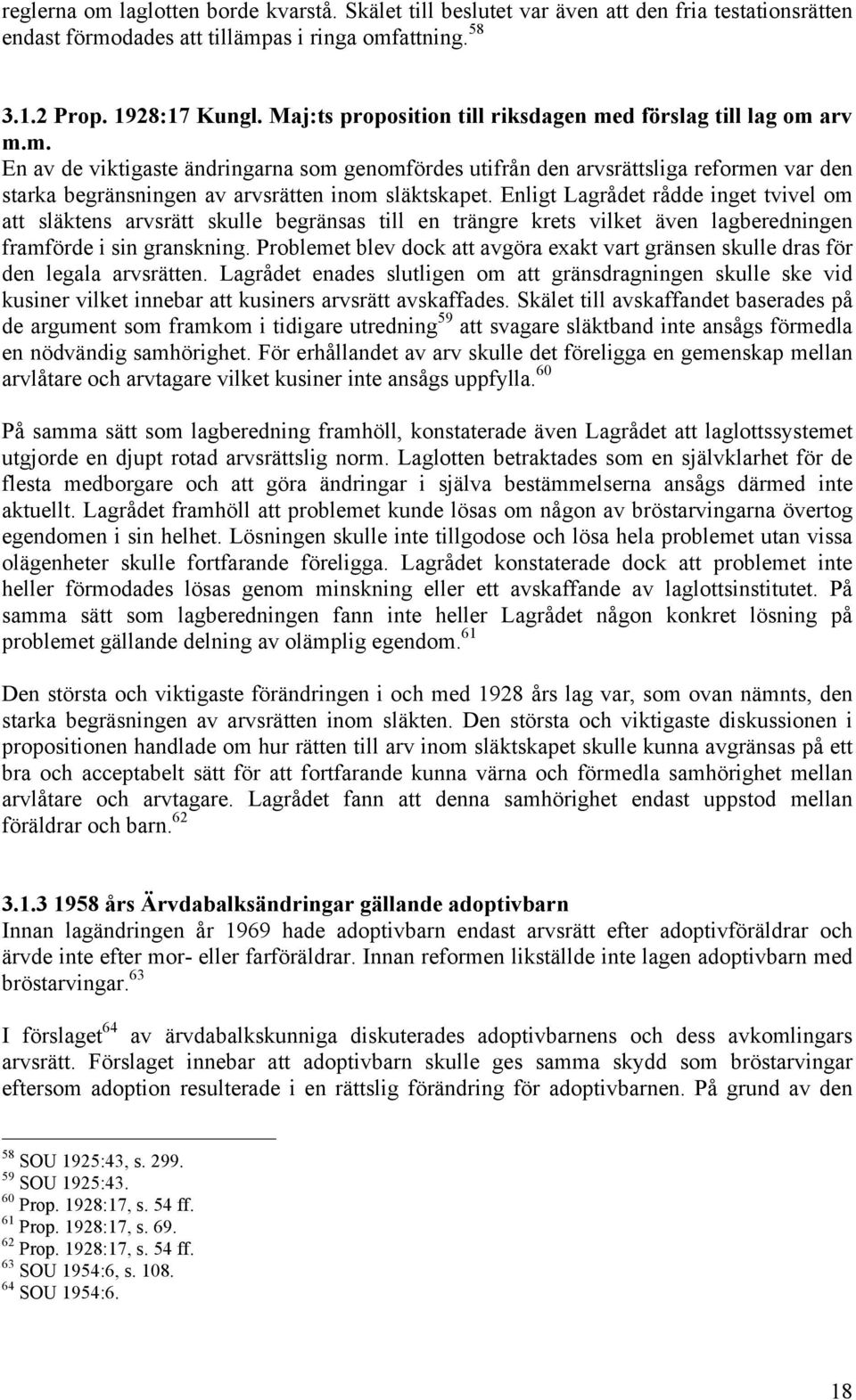 reglerna om laglotten borde kvarstå. Skälet till beslutet var även att den fria testationsrätten endast förmodades att tillämpas i ringa omfattning. $^{58}$

3.1.2 Prop. 1928:17 Kungl. Maj:ts proposition till riksdagen med förslag till lag om arv m.m.
En av de viktigaste ändringarna som genomfördes utifrån den arvsrättsliga reformen var den starka begränsningen av arvsrätten inom släktskapet. Enligt Lagrådet rådde inget tvivel om att släktens arvsrätt skulle begränsas till en trängre krets vilket även lagberedningen framförde i sin granskning. Problemet blev dock att avgöra exakt vart gränsen skulle dras för den legala arvsrätten. Lagrådet enades slutligen om att gränsdragningen skulle ske vid kusiner vilket innebar att kusiners arvsrätt avskaffades. Skälet till avskaffandet baserades på de argument som framkom i tidigare utredning$^{59}$ att svagare släktband inte ansågs förmedla en nödvändig samhörighet. För erhållandet av arv skulle det föreligga en gemenskap mellan arvlåtare och arvtagare vilket kusiner inte ansågs uppfylla.$^{60}$

På samma sätt som lagberedning framhöll, konstaterade även Lagrådet att laglottssystemet utgjorde en djupt rotad arvsrättslig norm. Laglotten betraktades som en självklarhet för de flesta medborgare och att göra ändringar i själva bestämmelserna ansågs därmed inte aktuellt. Lagrådet framhöll att problemet kunde lösas om någon av bröstarvingarna övertog egendomen i sin helhet. Lösningen skulle inte tillgodose och lösa hela problemet utan vissa olägenheter skulle fortfarande föreligga. Lagrådet konstaterade dock att problemet inte heller förmodades lösas genom minskning eller ett avskaffande av laglottsinstitutet. På samma sätt som lagberedningen fann inte heller Lagrådet någon konkret lösning på problemet gällande delning av olämplig egendom.$^{61}$

Den största och viktigaste förändringen i och med 1928 års lag var, som ovan nämnts, den starka begräsningen av arvsrätten inom släkten. Den största och viktigaste diskussionen i propositionen handlade om hur rätten till arv inom släktskapet skulle kunna avgränsas på ett bra och acceptabelt sätt för att fortfarande kunna värna och förmedla samhörighet mellan arvlåtare och arvtagare. Lagrådet fann att denna samhörighet endast uppstod mellan föräldrar och barn.$^{62}$

3.1.3 1958 års Ärvdabalksändringar gällande adoptivbarn
Innan lagändringen år 1969 hade adoptivbarn endast arvsrätt efter adoptivföräldrar och ärvde inte efter mor- eller farföräldrar. Innan reformen likställde inte lagen adoptivbarn med bröstarvingar.$^{63}$

I förslaget$^{64}$ av ärvdabalkskunniga diskuterades adoptivbarnens och dess avkomlingars arvsrätt. Förslaget innebar att adoptivbarn skulle ges samma skydd som bröstarvingar eftersom adoption resulterade i en rättslig förändring för adoptivbarnen. På grund av den

$^{58}$ SOU 1925:43, s. 299.
$^{59}$ SOU 1925:43.
$^{60}$ Prop. 1928:17, s. 54 ff.
$^{61}$ Prop. 1928:17, s. 69.
$^{62}$ Prop. 1928:17, s. 54 ff.
$^{63}$ SOU 1954:6, s. 108.
$^{64}$ SOU 1954:6.

18